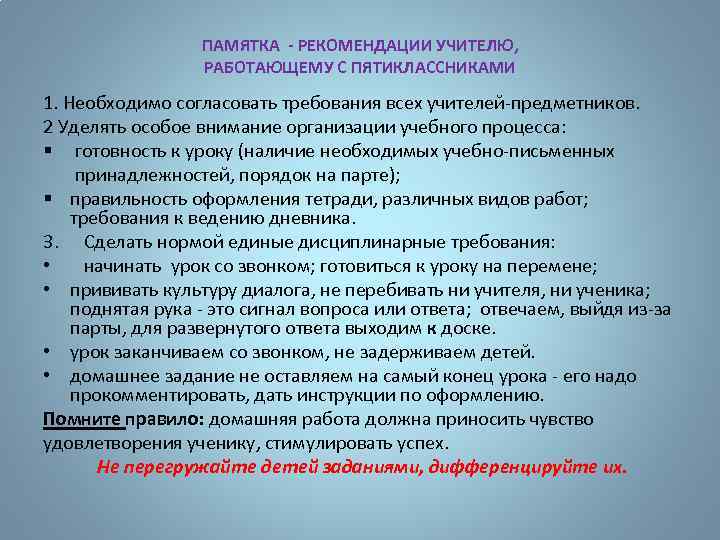 ПАМЯТКА - РЕКОМЕНДАЦИИ УЧИТЕЛЮ,
РАБОТАЮЩЕМУ С ПЯТИКЛАССНИКАМИ

1. Необходимо согласовать требования всех учителей-предметников.

2 Уделять особое внимание организации учебного процесса:
• готовность к уроку (наличие необходимых учебно-письменных принадлежностей, порядок на парте);
• правильность оформления тетради, различных видов работ; требования к ведению дневника.

3. Сделать нормой единые дисциплинарные требования:
• начинать урок со звонком; готовиться к уроку на перемене;
• прививать культуру диалога, не перебивать ни учителя, ни ученика; поднятая рука - это сигнал вопроса или ответа; отвечаем, выйдя из-за парты, для развернутого ответа выходим к доске.
• урок заканчиваем со звонком, не задерживаем детей.
• домашнее задание не оставляем на самый конец урока - его надо прокомментировать, дать инструкции по оформлению.

Помните правило: домашняя работа должна приносить чувство удовлетворения ученику, стимулировать успех.

Не перегружайте детей заданиями, дифференцируйте их.